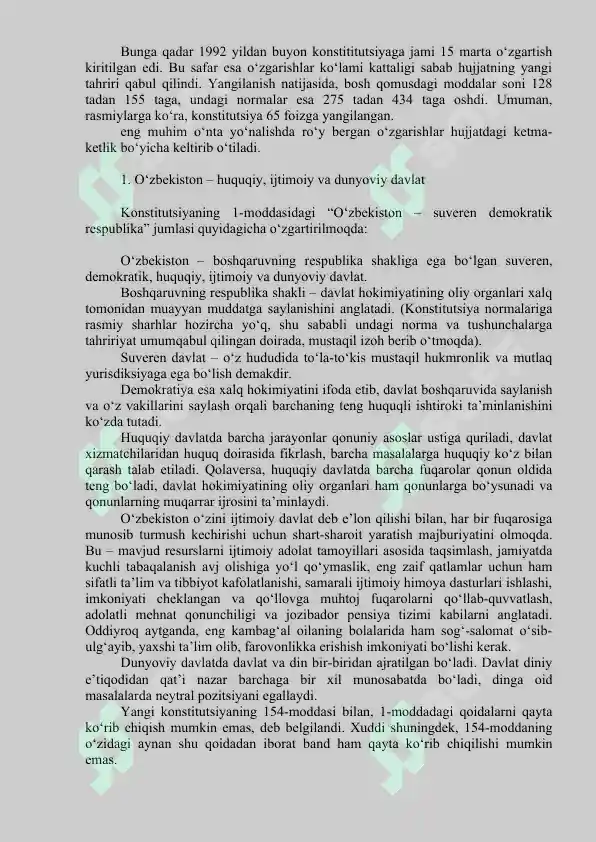 Bunga qadar 1992 yildan buyon konstititutsiyaga jami 15 marta o'zgartish kiritilgan edi. Bu safar esa o'zgarishlar ko'lami kattaligi sabab hujjatning yangi tahriri qabul qilindi. Yangilanish natijasida, bosh qomusdagi moddalar soni 128 tadan 155 taga, undagi normalar esa 275 tadan 434 taga oshdi. Umuman, rasmiylarga ko'ra, konstitutsiya 65 foizga yangilangan.

eng muhim o'nta yo'nalishda ro'y bergan o'zgarishlar hujjatdagi ketma-ketlik bo'yicha keltirib o'tiladi.

1. O'zbekiston – huquqiy, ijtimoiy va dunyoviy davlat

Konstitutsiyaning 1-moddasidagi "O'zbekiston – suveren demokratik respublika" jumlasi quyidagicha o'zgartirilmoqda:

O'zbekiston – boshqaruvning respublika shakliga ega bo'lgan suveren, demokratik, huquqiy, ijtimoiy va dunyoviy davlat.

Boshqaruvning respublika shakli – davlat hokimiyatining oliy organlari xalq tomonidan muayyan muddatga saylanishini anglatadi. (Konstitutsiya normalariga rasmiy sharhlar hozircha yo'q, shu sababli undagi norma va tushunchalarga tahririyat umumqabul qilingan doirada, mustaqil izoh berib o'tmoqda).

Suveren davlat – o'z hududida to'la-to'kis mustaqil hukmronlik va mutlaq yurisdiksiyaga ega bo'lish demakdir.

Demokratiya esa xalq hokimiyatini ifoda etib, davlat boshqaruvida saylanish va o'z vakillarini saylash orqali barchaning teng huquqli ishtiroki ta'minlanishini ko'zda tutadi.

Huquqiy davlatda barcha jarayonlar qonuniy asoslar ustiga quriladi, davlat xizmatchilaridan huquq doirasida fikrlash, barcha masalalarga huquqiy ko'z bilan qarash talab etiladi. Qolaversa, huquqiy davlatda barcha fuqarolar qonun oldida teng bo'ladi, davlat hokimiyatining oliy organlari ham qonunlarga bo'ysunadi va qonunlarning muqarrar ijrosini ta'minlaydi.

O'zbekiston o'zini ijtimoiy davlat deb e'lon qilishi bilan, har bir fuqarosiga munosib turmush kechirishi uchun shart-sharoit yaratish majburiyatini olmoqda. Bu – mavjud resurslarni ijtimoiy adolat tamoyillari asosida taqsimlash, jamiyatda kuchli tabaqalanish avj olishiga yo'l qo'ymaslik, eng zaif qatlamlar uchun ham sifatli ta'lim va tibbiyot kafolatlanishi, samarali ijtimoiy himoya dasturlari ishlashi, imkoniyati cheklangan va qo'llovga muhtoj fuqarolarni qo'llab-quvvatlash, adolatli mehnat qonunchiligi va jozibador pensiya tizimi kabilarni anglatadi. Oddiyroq aytganda, eng kambag'al oilaning bolalarida ham sog'-salomat o'sib-ulg'ayib, yaxshi ta'lim olib, farovonlikka erishish imkoniyati bo'lishi kerak.

Dunyoviy davlatda davlat va din bir-biridan ajratilgan bo'ladi. Davlat diniy e'tiqodidan qat'i nazar barchaga bir xil munosabatda bo'ladi, dinga oid masalalarda neytral pozitsiyani egallaydi.

Yangi konstitutsiyaning 154-moddasi bilan, 1-moddadagi qoidalarni qayta ko'rib chiqish mumkin emas, deb belgilandi. Xuddi shuningdek, 154-moddaning o'zidagi aynan shu qoidadan iborat band ham qayta ko'rib chiqilishi mumkin emas.